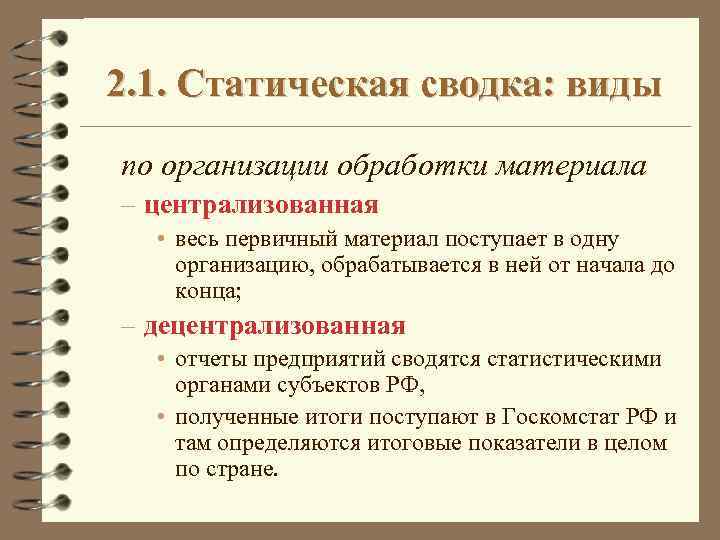 2.1. Статическая сводка: виды

по организации обработки материала

– централизованная

• весь первичный материал поступает в одну организацию, обрабатывается в ней от начала до конца;

– децентрализованная

• отчеты предприятий сводятся статистическими органами субъектов РФ,

• полученные итоги поступают в Госкомстат РФ и там определяются итоговые показатели в целом по стране.